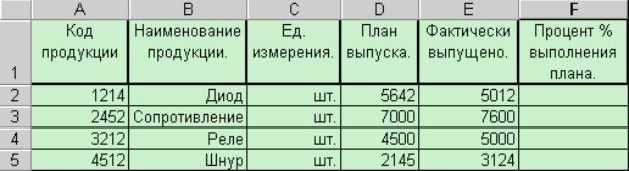 |  | A | B | C | D | E | F |
|---|---|---|---|---|---|---|
| 1 | Код продукции | Наименование продукции. | Ед. измерения. | План выпуска. | Фактически выпущено. | Процент % выполнения плана. |
| 2 | 1214 | Диод | шт. | 5642 | 5012 |  |
| 3 | 2452 | Сопротивление | шт. | 7000 | 7600 |  |
| 4 | 3212 | Реле | шт. | 4500 | 5000 |  |
| 5 | 4512 | Шнур | шт. | 2145 | 3124 |  |